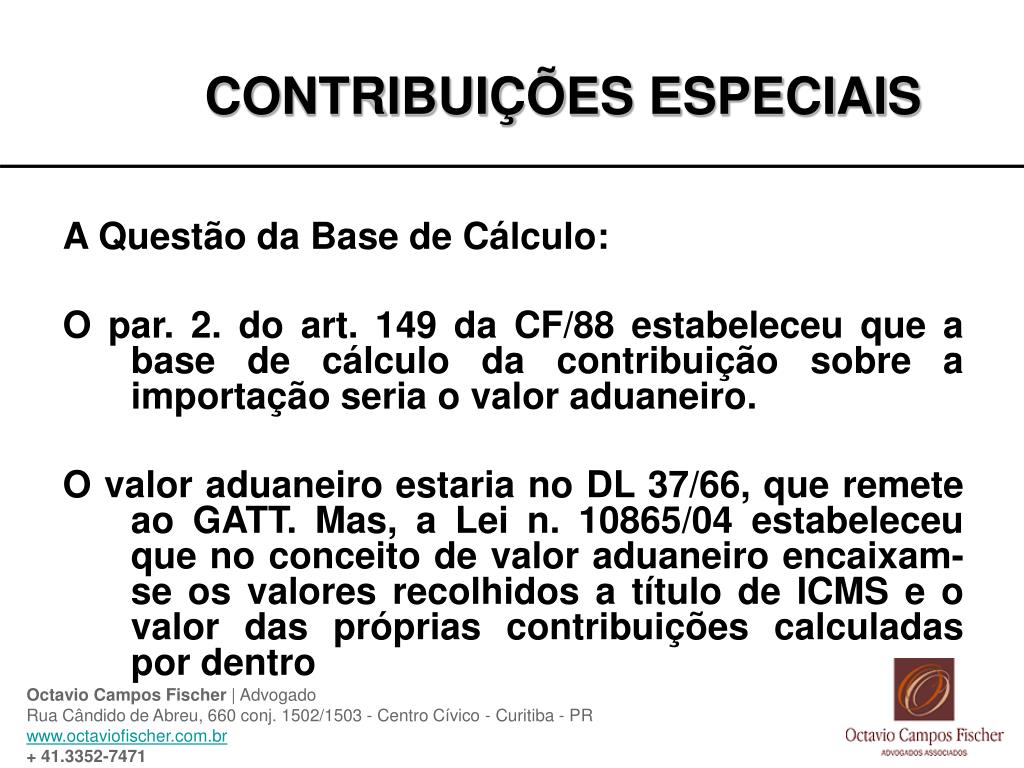 CONTRIBUIÇÕES ESPECIAIS

A Questão da Base de Cálculo:

O par. 2. do art. 149 da CF/88 estabeleceu que a base de cálculo da contribuição sobre a importação seria o valor aduaneiro.

O valor aduaneiro estaria no DL 37/66, que remete ao GATT. Mas, a Lei n. 10865/04 estabeleceu que no conceito de valor aduaneiro encaixam-se os valores recolhidos a título de ICMS e o valor das próprias contribuições calculadas por dentro

Octavio Campos Fischer | Advogado
Rua Cândido de Abreu, 660 conj. 1502/1503 - Centro Cívico - Curitiba - PR
www.octaviofischer.com.br
+ 41.3352-7471

Octavio Campos Fischer
ADVOGADOS ASSOCIADOS